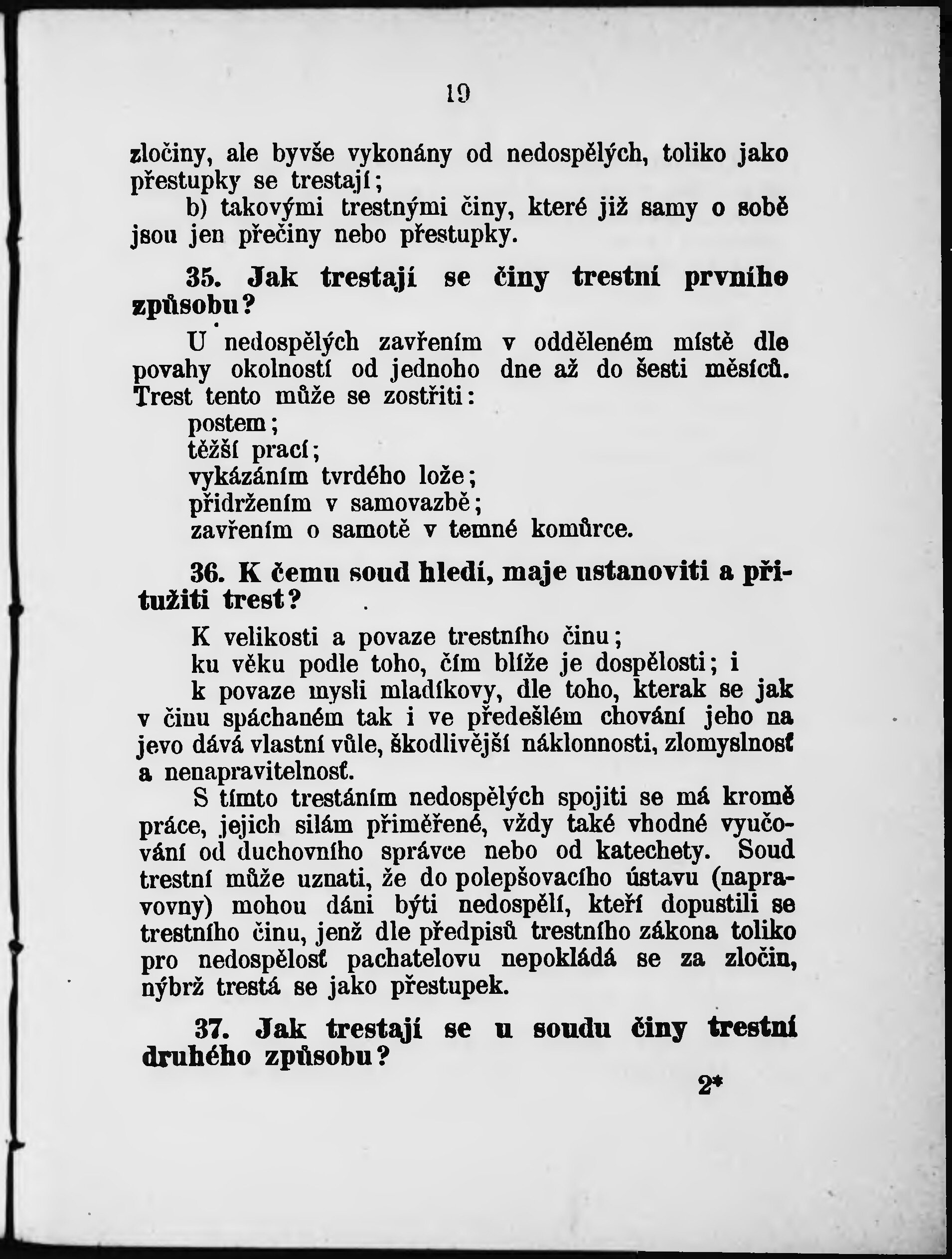 19

zločiny, ale byvše vykonány od nedospělých, toliko jako přestupky se trestají;

b) takovými trestnými činy, které již samy o sobě jsou jen přečiny nebo přestupky.

35. Jak trestají se činy trestní prvního způsobu?

U nedospělých zavřením v odděleném místě dle povahy okolností od jednoho dne až do šesti měsíců. Trest tento může se zostřiti:

postem;
těžší prací;
vykázáním tvrdého lože;
přidržením v samovazbě;
zavřením o samotě v temné komůrce.

36. K čemu soud hledí, maje ustanoviti a přitužiti trest?

K velikosti a povaze trestního činu;
ku věku podle toho, čím blíže je dospělosti; i
k povaze mysli mladíkovy, dle toho, kterak se jak v činu spáchaném tak i ve předešlém chování jeho na jevo dává vlastní vůle, škodlivější náklonnosti, zlomyslnosť a nenapravitelnosť.

S tímto trestáním nedospělých spojiti se má kromě práce, jejich silám přiměřené, vždy také vhodné vyučování od duchovního správce nebo od katechety. Soud trestní může uznati, že do polepšovacího ústavu (napravovny) mohou dáni býti nedospělí, kteří dopustili se trestního činu, jenž dle předpisů trestního zákona toliko pro nedospělosť pachatelovu nepokládá se za zločin, nýbrž trestá se jako přestupek.

37. Jak trestají se u soudu činy trestní druhého způsobu?

2*